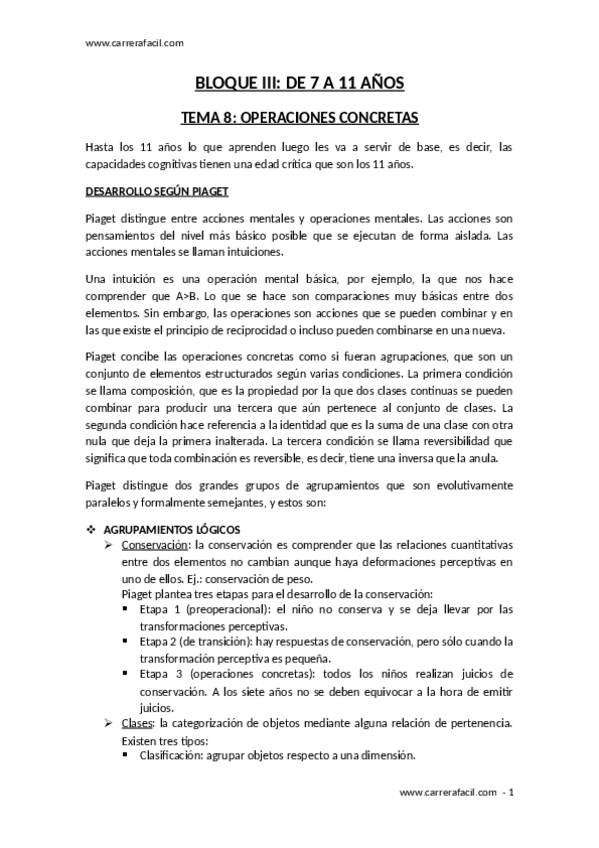 www.carrerafacil.com

BLOQUE III: DE 7 A 11 AÑOS

TEMA 8: OPERACIONES CONCRETAS

Hasta los 11 años lo que aprenden luego les va a servir de base, es decir, las capacidades cognitivas tienen una edad crítica que son los 11 años.

DESARROLLO SEGÚN PIAGET

Piaget distingue entre acciones mentales y operaciones mentales. Las acciones son pensamientos del nivel más básico posible que se ejecutan de forma aislada. Las acciones mentales se llaman intuiciones.

Una intuición es una operación mental básica, por ejemplo, la que nos hace comprender que A>B. Lo que se hace son comparaciones muy básicas entre dos elementos. Sin embargo, las operaciones son acciones que se pueden combinar y en las que existe el principio de reciprocidad o incluso pueden combinarse en una nueva.

Piaget concibe las operaciones concretas como si fueran agrupaciones, que son un conjunto de elementos estructurados según varias condiciones. La primera condición se llama composición, que es la propiedad por la que dos clases continuas se pueden combinar para producir una tercera que aún pertenece al conjunto de clases. La segunda condición hace referencia a la identidad que es la suma de una clase con otra nula que deja la primera inalterada. La tercera condición se llama reversibilidad que significa que toda combinación es reversible, es decir, tiene una inversa que la anula.

Piaget distingue dos grandes grupos de agrupamientos que son evolutivamente paralelos y formalmente semejantes, y estos son:

❖ AGRUPAMIENTOS LÓGICOS
➢ Conservación: la conservación es comprender que las relaciones cuantitativas entre dos elementos no cambian aunque haya deformaciones perceptivas en uno de ellos. Ej.: conservación de peso.
Piaget plantea tres etapas para el desarrollo de la conservación:
▪ Etapa 1 (preoperacional): el niño no conserva y se deja llevar por las transformaciones perceptivas.
▪ Etapa 2 (de transición): hay respuestas de conservación, pero sólo cuando la transformación perceptiva es pequeña.
▪ Etapa 3 (operaciones concretas): todos los niños realizan juicios de conservación. A los siete años no se deben equivocar a la hora de emitir juicios.
➢ Clases: la categorización de objetos mediante alguna relación de pertenencia. Existen tres tipos:
▪ Clasificación: agrupar objetos respecto a una dimensión.

www.carrerafacil.com - 1